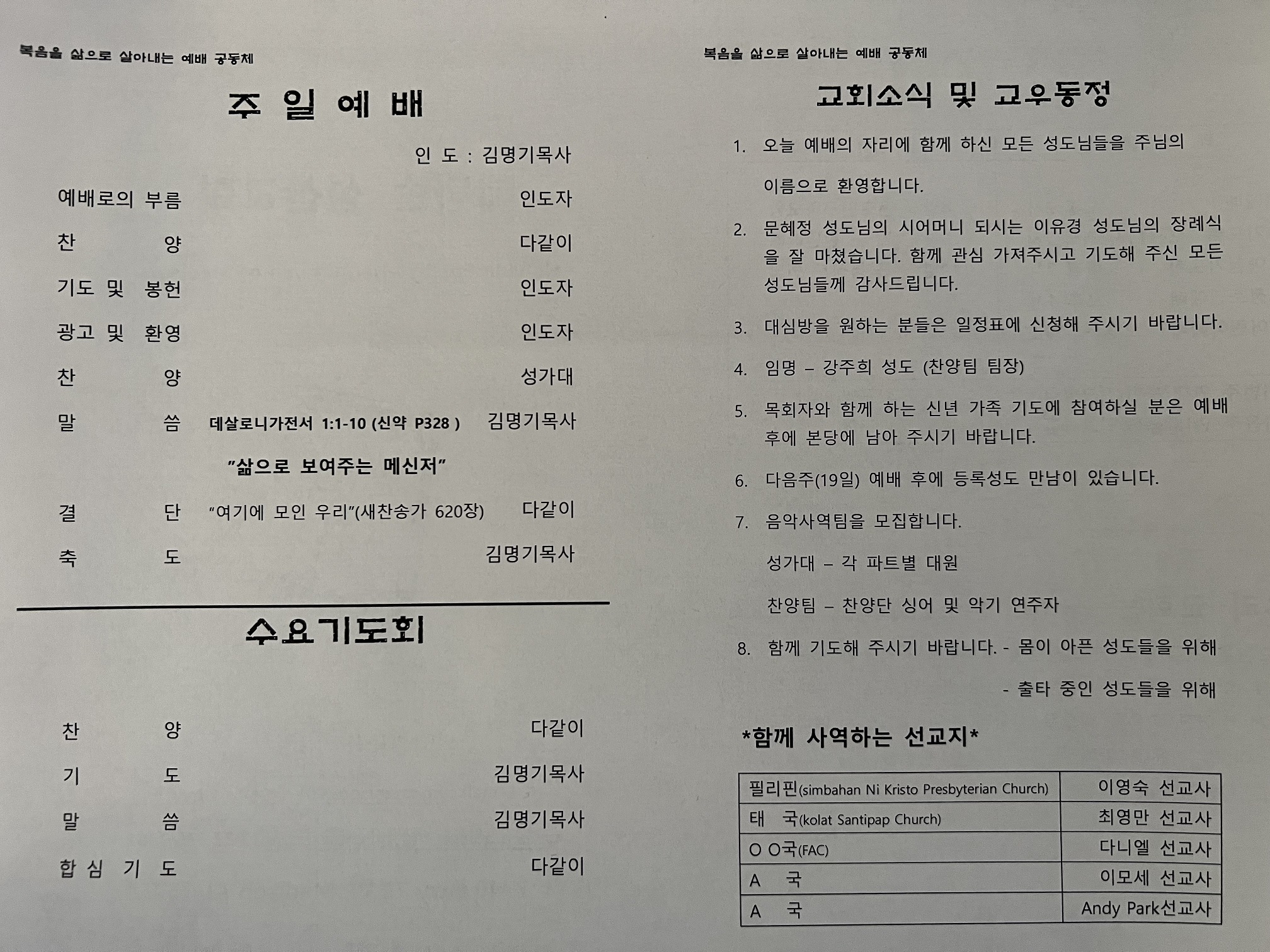 복음을 삶으로 살아내는 예배 공동체

주 일 예 배

인 도 : 김명기목사

예배로의 부름 인도자

찬 양 다같이

기도 및 봉헌 인도자

광고 및 환영 인도자

찬 양 성가대

말 씀 데살로니가전서 1:1-10 (신약 P328 ) 김명기목사

"삶으로 보여주는 메신저"

결 단 "여기에 모인 우리"(새찬송가 620장) 다같이

축 도 김명기목사

수요기도회

찬 양 다같이

기 도 김명기목사

말 씀 김명기목사

합 심 기 도 다같이

복음을 삶으로 살아내는 예배 공동체

교회소식 및 교우동정

1. 오늘 예배의 자리에 함께 하신 모든 성도님들을 주님의 이름으로 환영합니다.

2. 문혜정 성도님의 시어머니 되시는 이유경 성도님의 장례식을 잘 마쳤습니다. 함께 관심 가져주시고 기도해 주신 모든 성도님들께 감사드립니다.

3. 대심방을 원하는 분들은 일정표에 신청해 주시기 바랍니다.

4. 임명 – 강주희 성도 (찬양팀 팀장)

5. 목회자와 함께 하는 신년 가족 기도에 참여하실 분은 예배 후에 본당에 남아 주시기 바랍니다.

6. 다음주(19일) 예배 후에 등록성도 만남이 있습니다.

7. 음악사역팀을 모집합니다.

성가대 – 각 파트별 대원

찬양팀 – 찬양단 싱어 및 악기 연주자

8. 함께 기도해 주시기 바랍니다. - 몸이 아픈 성도들을 위해

- 출타 중인 성도들을 위해

*함께 사역하는 선교지*

| 필리핀(simbahan Ni Kristo Presbyterian Church) | 이영숙 선교사 |
|---|---|
| 태 국(kolat Santipap Church) | 최영만 선교사 |
| O O국(FAC) | 다니엘 선교사 |
| A 국 | 이모세 선교사 |
| A 국 | Andy Park선교사 |